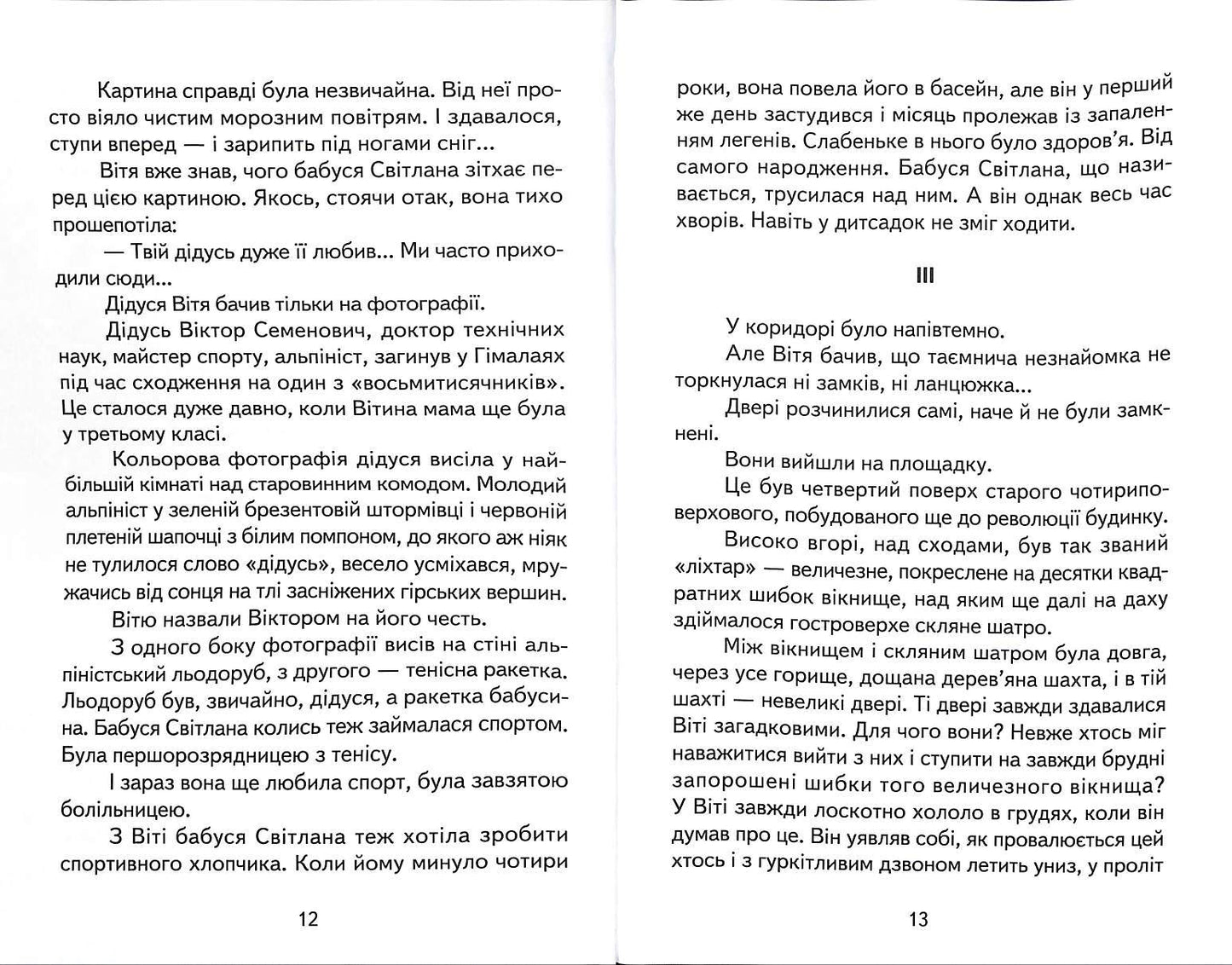 Картина справді була незвичайна. Від неї просто віяло чистим морозним повітрям. І здавалося, ступи вперед — і зарипить під ногами сніг...

Вітя вже знав, чого бабуся Світлана зітхає перед цією картиною. Якось, стоячи отак, вона тихо прошепотіла:

— Твій дідусь дуже її любив... Ми часто приходили сюди...

Дідуся Вітя бачив тільки на фотографії.

Дідусь Віктор Семенович, доктор технічних наук, майстер спорту, альпініст, загинув у Гімалаях під час сходження на один з «восьмитисячників». Це сталося дуже давно, коли Вітина мама ще була у третьому класі.

Кольорова фотографія дідуся висіла у найбільшій кімнаті над старовинним комодом. Молодий альпініст у зеленій брезентовій штормівці і червоній плетеній шапочці з білим помпоном, до якого аж ніяк не тулилося слово «дідусь», весело усміхався, мружачись від сонця на тлі засніжених гірських вершин.

Вітю назвали Віктором на його честь.

З одного боку фотографії висів на стіні альпіністський льодоруб, з другого — тенісна ракетка. Льодоруб був, звичайно, дідуся, а ракетка бабусина. Бабуся Світлана колись теж займалася спортом. Була першорозрядницею з тенісу.

І зараз вона ще любила спорт, була завзятою болільницею.

З Віті бабуся Світлана теж хотіла зробити спортивного хлопчика. Коли йому минуло чотири

12

роки, вона повела його в басейн, але він у перший же день застудився і місяць пролежав із запаленням легенів. Слабеньке в нього було здоров'я. Від самого народження. Бабуся Світлана, що називається, трусилася над ним. А він однак весь час хворів. Навіть у дитсадок не зміг ходити.

III

У коридорі було напівтемно.

Але Вітя бачив, що таємнича незнайомка не торкнулася ні замків, ні ланцюжка...

Двері розчинилися самі, наче й не були замкнені.

Вони вийшли на площадку.

Це був четвертий поверх старого чотириповерхового, побудованого ще до революції будинку.

Високо вгорі, над сходами, був так званий «ліхтар» — величезне, покреслене на десятки квадратних шибок вікнище, над яким ще далі на даху здіймалося гостроверхе скляне шатро.

Між вікнищем і скляним шатром була довга, через усе горище, дощана дерев'яна шахта, і в тій шахті — невеликі двері. Ті двері завжди здавалися Віті загадковими. Для чого вони? Невже хтось міг наважитися вийти з них і ступити на завжди брудні запорошені шибки того величезного вікнища? У Віті завжди лоскотно хололо в грудях, коли він думав про це. Він уявляв собі, як провалюється цей хтось і з гуркітливим дзвоном летить униз, у проліт

13